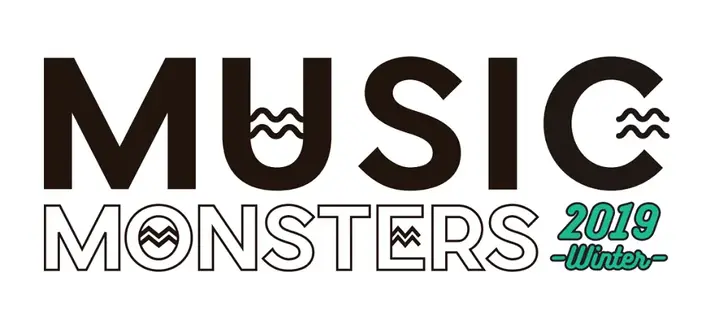 MUSIC
MONSTERS 2019
-Winter-